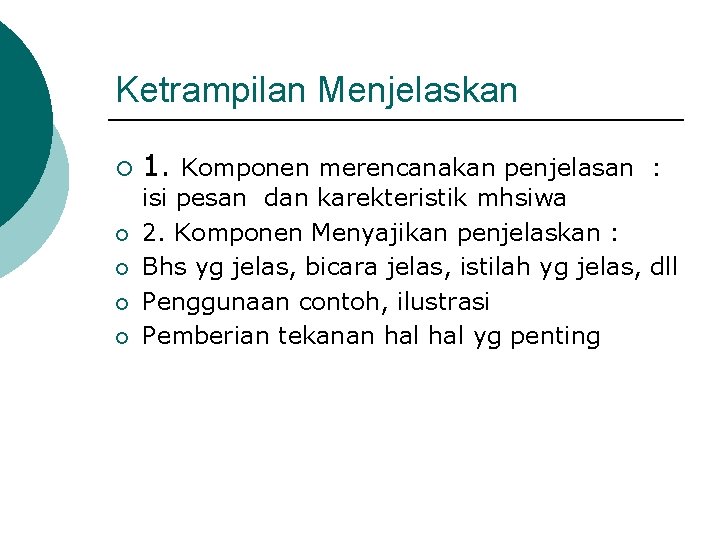 Ketrampilan Menjelaskan

1. Komponen merencanakan penjelasan : isi pesan dan karekteristik mhsiwa

2. Komponen Menyajikan penjelaskan :

Bhs yg jelas, bicara jelas, istilah yg jelas, dll

Penggunaan contoh, ilustrasi

Pemberian tekanan hal hal yg penting